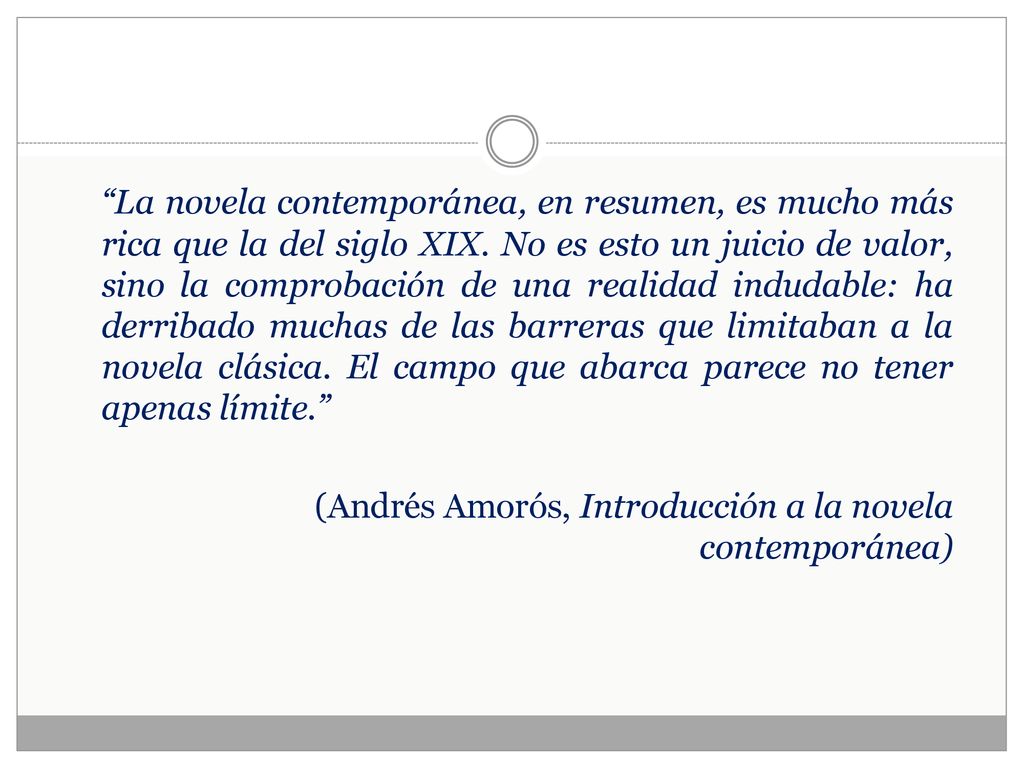 “La novela contemporánea, en resumen, es mucho más rica que la del siglo XIX. No es esto un juicio de valor, sino la comprobación de una realidad indudable: ha derribado muchas de las barreras que limitaban a la novela clásica. El campo que abarca parece no tener apenas límite.”

(Andrés Amorós, Introducción a la novela contemporánea)